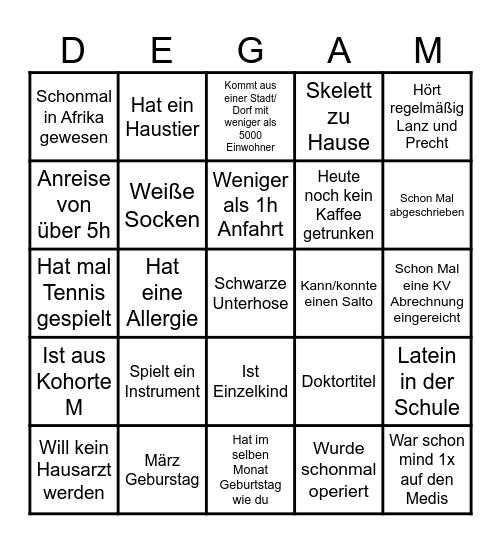 | D | E | G | A | M |
|---|---|---|---|---|
| Schonmal in Afrika gewesen | Hat ein Haustier | Kommt aus einer Stadt/ Dorf mit weniger als 5000 Einwohner | Skelett zu Hause | Hört regelmäßig Lanz und Precht |
| Anreise von über 5h | Weiße Socken | Weniger als 1h Anfahrt | Heute noch kein Kaffee getrunken | Schon Mal abgeschrieben |
| Hat mal Tennis gespielt | Hat eine Allergie | Schwarze Unterhose | Kann/konnte einen Salto | Schon Mal eine KV Abrechnung eingereicht |
| Ist aus Kohorte M | Spielt ein Instrument | Ist Einzelkind | Doktortitel | Latein in der Schule |
| Will kein Hausarzt werden | März Geburstag | Hat im selben Monat Geburtstag wie du | Wurde schonmal operiert | War schon mind 1x auf den Medis |